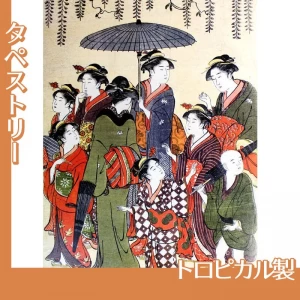 タペストリー

トロピカル製